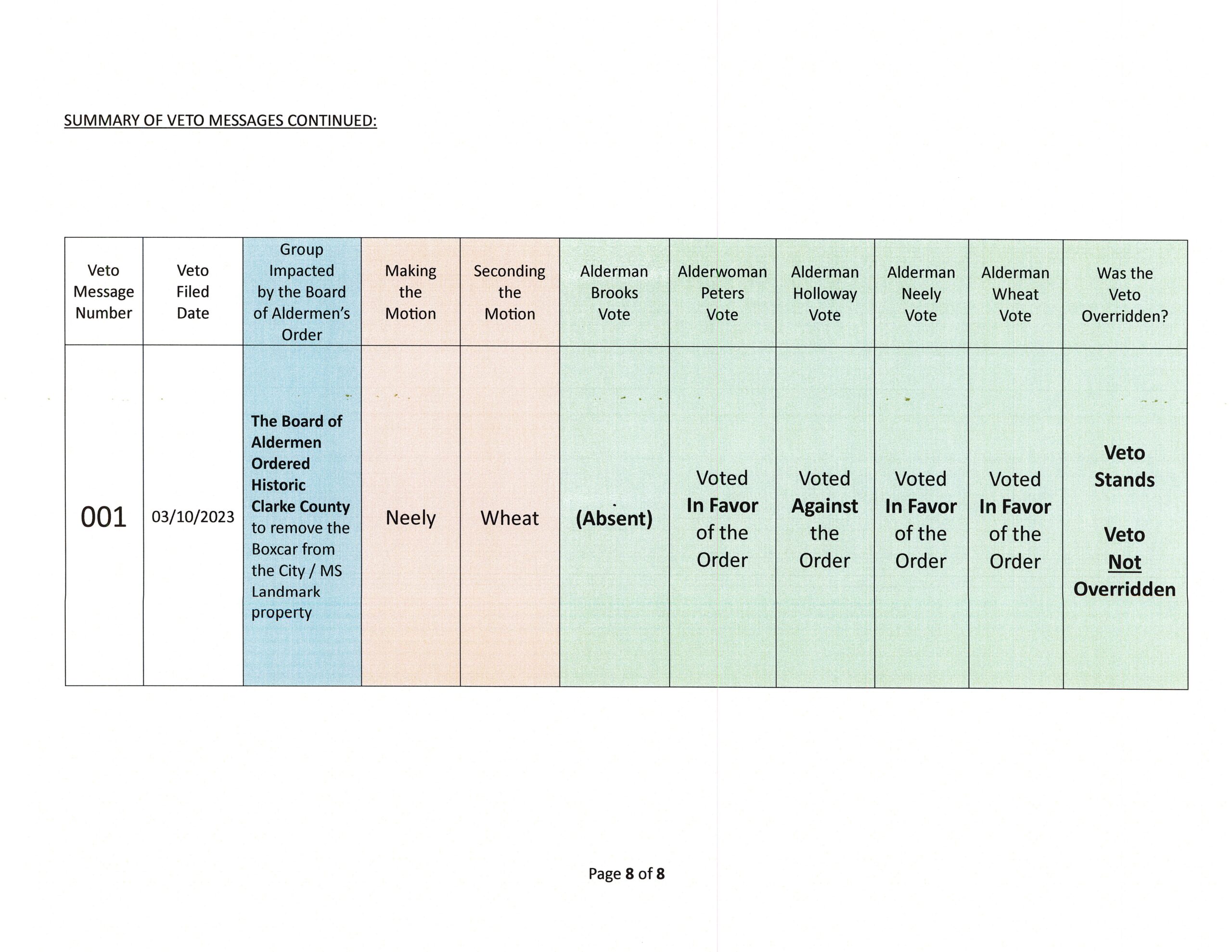 SUMMARY OF VETO MESSAGES CONTINUED:

| Veto Message Number | Veto Filed Date | Group Impacted by the Board of Aldermen's Order | Making the Motion | Seconding the Motion | Alderman Brooks Vote | Alderwoman Peters Vote | Alderman Holloway Vote | Alderman Neely Vote | Alderman Wheat Vote | Was the Veto Overridden? |
|---|---|---|---|---|---|---|---|---|---|---|
| 001 | 03/10/2023 | The Board of Aldermen Ordered Historic Clarke County to remove the Boxcar from the City / MS Landmark property | Neely | Wheat | (Absent) | Voted In Favor of the Order | Voted Against the Order | Voted In Favor of the Order | Voted In Favor of the Order | Veto Stands Veto Not Overridden |

Page 8 of 8